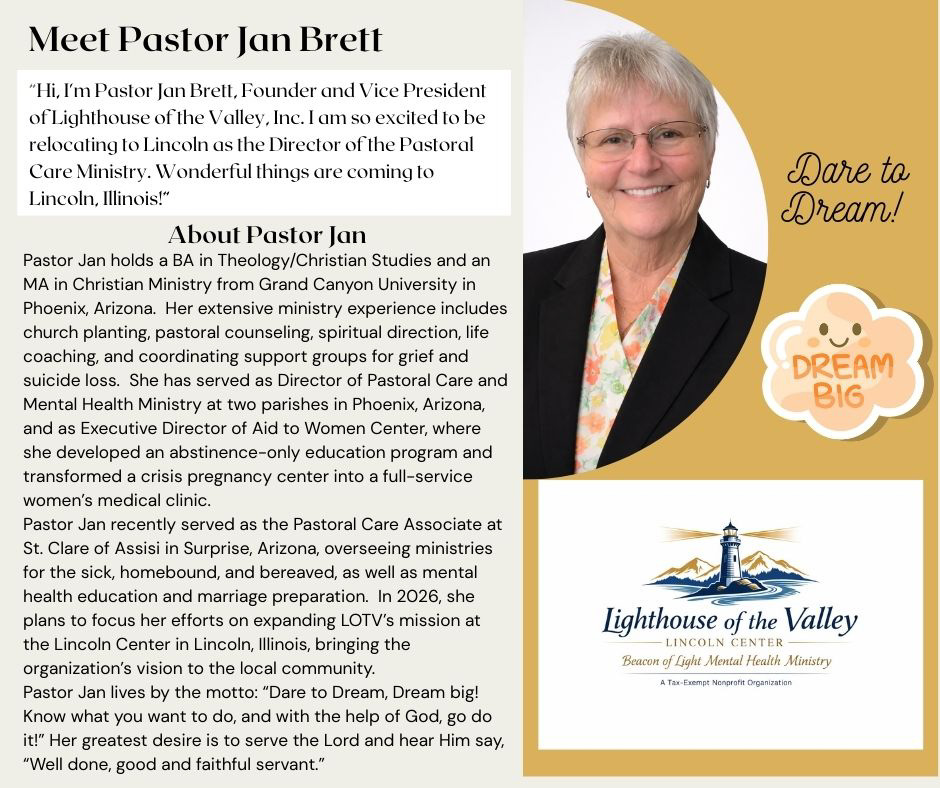 Meet Pastor Jan Brett

"Hi, I'm Pastor Jan Brett, Founder and Vice President of Lighthouse of the Valley, Inc. I am so excited to be relocating to Lincoln as the Director of the Pastoral Care Ministry. Wonderful things are coming to Lincoln, Illinois!"

About Pastor Jan

Pastor Jan holds a BA in Theology/Christian Studies and an MA in Christian Ministry from Grand Canyon University in Phoenix, Arizona. Her extensive ministry experience includes church planting, pastoral counseling, spiritual direction, life coaching, and coordinating support groups for grief and suicide loss. She has served as Director of Pastoral Care and Mental Health Ministry at two parishes in Phoenix, Arizona, and as Executive Director of Aid to Women Center, where she developed an abstinence-only education program and transformed a crisis pregnancy center into a full-service women's medical clinic.
Pastor Jan recently served as the Pastoral Care Associate at St. Clare of Assisi in Surprise, Arizona, overseeing ministries for the sick, homebound, and bereaved, as well as mental health education and marriage preparation. In 2026, she plans to focus her efforts on expanding LOTV's mission at the Lincoln Center in Lincoln, Illinois, bringing the organization's vision to the local community.
Pastor Jan lives by the motto: "Dare to Dream, Dream big! Know what you want to do, and with the help of God, go do it!" Her greatest desire is to serve the Lord and hear Him say, "Well done, good and faithful servant."

Dare to Dream!

DREAM BIG

Lighthouse of the Valley
LINCOLN CENTER
Beacon of Light Mental Health Ministry
A Tax-Exempt Nonprofit Organization